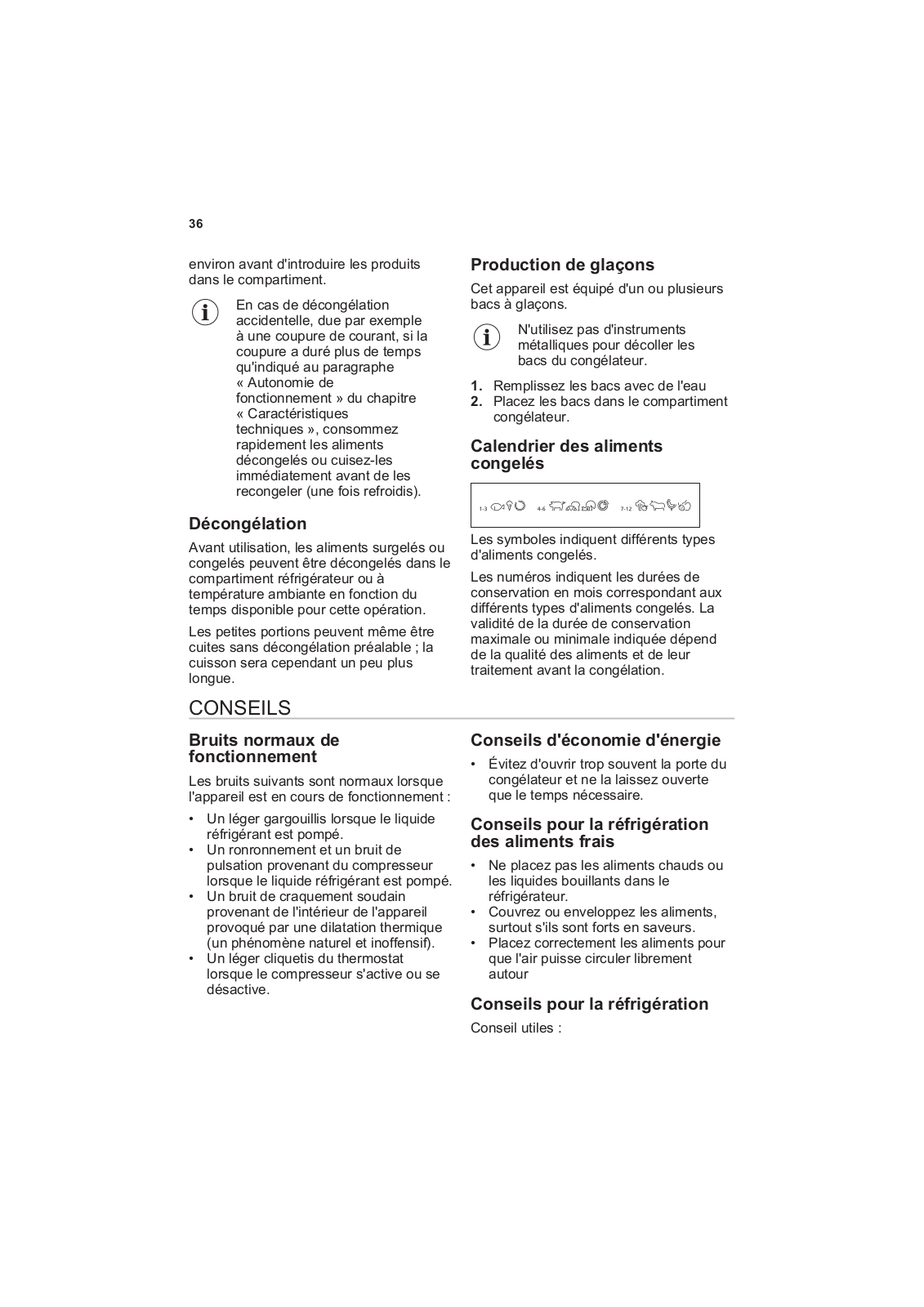 36

environ avant d'introduire les produits dans le compartiment.

En cas de décongélation accidentelle, due par exemple à une coupure de courant, si la coupure a duré plus de temps qu'indiqué au paragraphe « Autonomie de fonctionnement » du chapitre « Caractéristiques techniques », consommez rapidement les aliments décongelés ou cuisez-les immédiatement avant de les recongeler (une fois refroidis).

Décongélation

Avant utilisation, les aliments surgelés ou congelés peuvent être décongelés dans le compartiment réfrigérateur ou à température ambiante en fonction du temps disponible pour cette opération.

Les petites portions peuvent même être cuites sans décongélation préalable ; la cuisson sera cependant un peu plus longue.

Production de glaçons

Cet appareil est équipé d'un ou plusieurs bacs à glaçons.

N'utilisez pas d'instruments métalliques pour décoller les bacs du congélateur.

1. Remplissez les bacs avec de l'eau
2. Placez les bacs dans le compartiment congélateur.

Calendrier des aliments congelés

1-3 4-6 7-12

Les symboles indiquent différents types d'aliments congelés.

Les numéros indiquent les durées de conservation en mois correspondant aux différents types d'aliments congelés. La validité de la durée de conservation maximale ou minimale indiquée dépend de la qualité des aliments et de leur traitement avant la congélation.

CONSEILS

Bruits normaux de fonctionnement

Les bruits suivants sont normaux lorsque l'appareil est en cours de fonctionnement :

• Un léger gargouillis lorsque le liquide réfrigérant est pompé.
• Un ronronnement et un bruit de pulsation provenant du compresseur lorsque le liquide réfrigérant est pompé.
• Un bruit de craquement soudain provenant de l'intérieur de l'appareil provoqué par une dilatation thermique (un phénomène naturel et inoffensif).
• Un léger cliquetis du thermostat lorsque le compresseur s'active ou se désactive.

Conseils d'économie d'énergie

• Évitez d'ouvrir trop souvent la porte du congélateur et ne la laissez ouverte que le temps nécessaire.

Conseils pour la réfrigération des aliments frais

• Ne placez pas les aliments chauds ou les liquides bouillants dans le réfrigérateur.
• Couvrez ou enveloppez les aliments, surtout s'ils sont forts en saveurs.
• Placez correctement les aliments pour que l'air puisse circuler librement autour

Conseils pour la réfrigération

Conseil utiles :